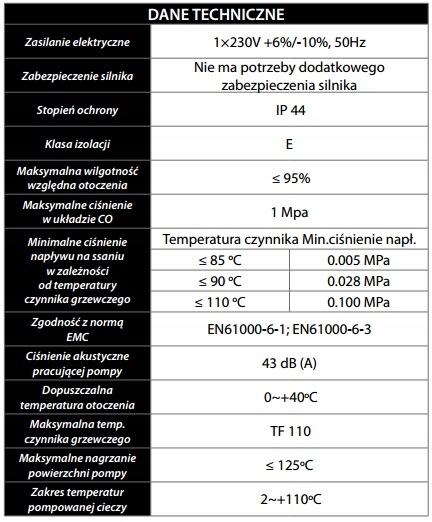 | DANE TECHNICZNE | | |
|---|---|---|
| Zasilanie elektryczne | 1×230V +6%/-10%, 50Hz | |
| Zabezpieczenie silnika | Nie ma potrzeby dodatkowego zabezpieczenia silnika | |
| Stopień ochrony | IP 44 | |
| Klasa izolacji | E | |
| Maksymalna wilgotność względna otoczenia | ≤ 95% | |
| Maksymalne ciśnienie w układzie CO | 1 Mpa | |
| Minimalne ciśnienie napływu na ssaniu w zależności od temperatury czynnika grzewczego | Temperatura czynnika | Min.ciśnienie napł. |
| | ≤ 85 °C | 0.005 MPa |
| | ≤ 90 °C | 0.028 MPa |
| | ≤ 110 °C | 0.100 MPa |
| Zgodność z normą EMC | EN61000-6-1; EN61000-6-3 | |
| Ciśnienie akustyczne pracującej pompy | 43 dB (A) | |
| Dopuszczalna temperatura otoczenia | 0~+40°C | |
| Maksymalna temp. czynnika grzewczego | TF 110 | |
| Maksymalne nagrzanie powierzchni pompy | ≤ 125°C | |
| Zakres temperatur pompowanej cieczy | 2~+110°C | |